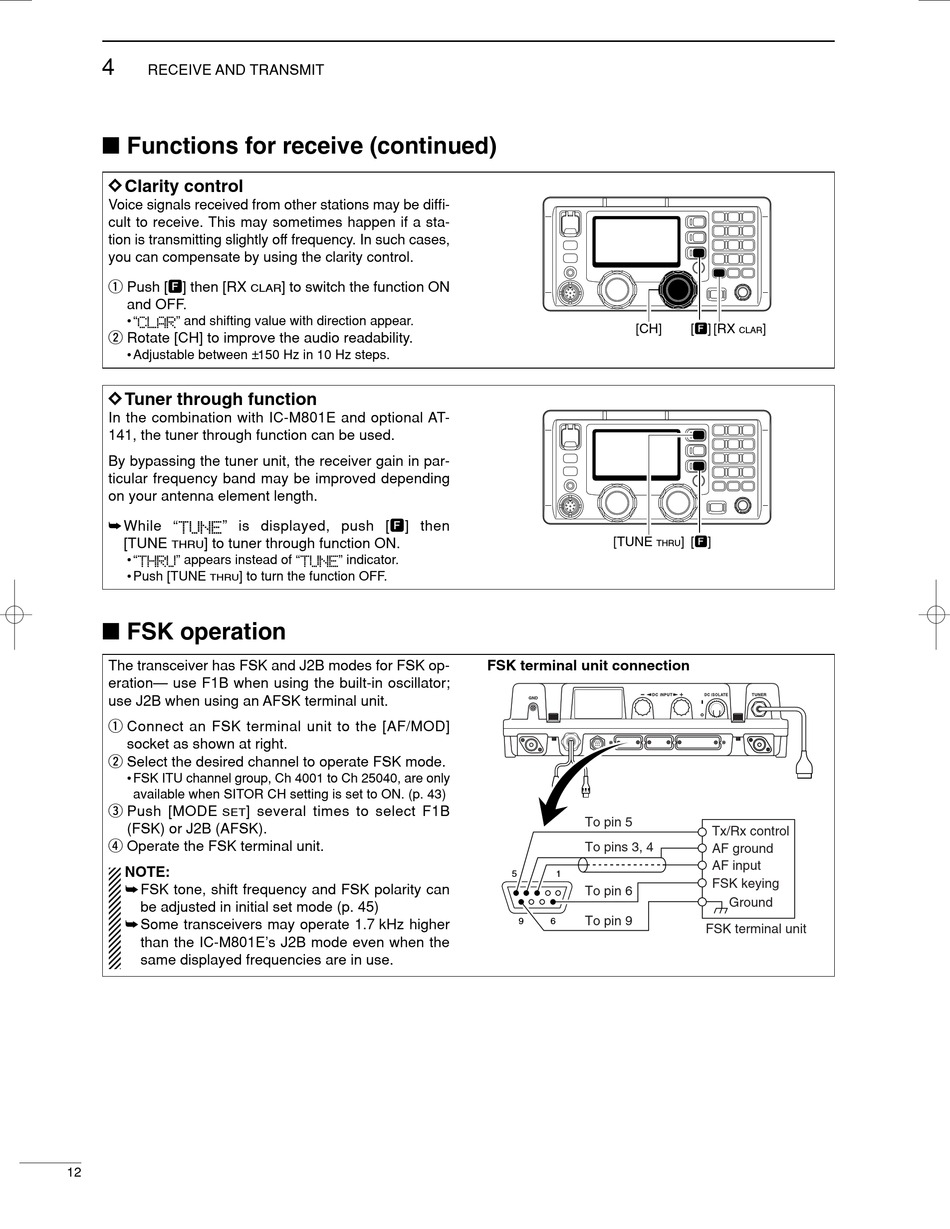 4 RECEIVE AND TRANSMIT

■ Functions for receive (continued)

◇ Clarity control
Voice signals received from other stations may be difficult to receive. This may sometimes happen if a station is transmitting slightly off frequency. In such cases, you can compensate by using the clarity control.

① Push [F] then [RX CLAR] to switch the function ON and OFF.
• "CLAR" and shifting value with direction appear.
② Rotate [CH] to improve the audio readability.
• Adjustable between ±150 Hz in 10 Hz steps.

[CH] [F] [RX CLAR]

◇ Tuner through function
In the combination with IC-M801E and optional AT-141, the tuner through function can be used.

By bypassing the tuner unit, the receiver gain in particular frequency band may be improved depending on your antenna element length.

➥ While "TUNE" is displayed, push [F] then [TUNE THRU] to tuner through function ON.
• "THRU" appears instead of "TUNE" indicator.
• Push [TUNE THRU] to turn the function OFF.

[TUNE THRU] [F]

■ FSK operation

The transceiver has FSK and J2B modes for FSK operation— use F1B when using the built-in oscillator; use J2B when using an AFSK terminal unit.

① Connect an FSK terminal unit to the [AF/MOD] socket as shown at right.
② Select the desired channel to operate FSK mode.
• FSK ITU channel group, Ch 4001 to Ch 25040, are only available when SITOR CH setting is set to ON. (p. 43)
③ Push [MODE SET] several times to select F1B (FSK) or J2B (AFSK).
④ Operate the FSK terminal unit.

NOTE:
➥ FSK tone, shift frequency and FSK polarity can be adjusted in initial set mode (p. 45)
➥ Some transceivers may operate 1.7 kHz higher than the IC-M801E's J2B mode even when the same displayed frequencies are in use.

FSK terminal unit connection

GND
DC INPUT
DC ISOLATE
TUNER

To pin 5
To pins 3, 4
To pin 6
To pin 9
5 1
9 6
Tx/Rx control
AF ground
AF input
FSK keying
Ground
FSK terminal unit

12